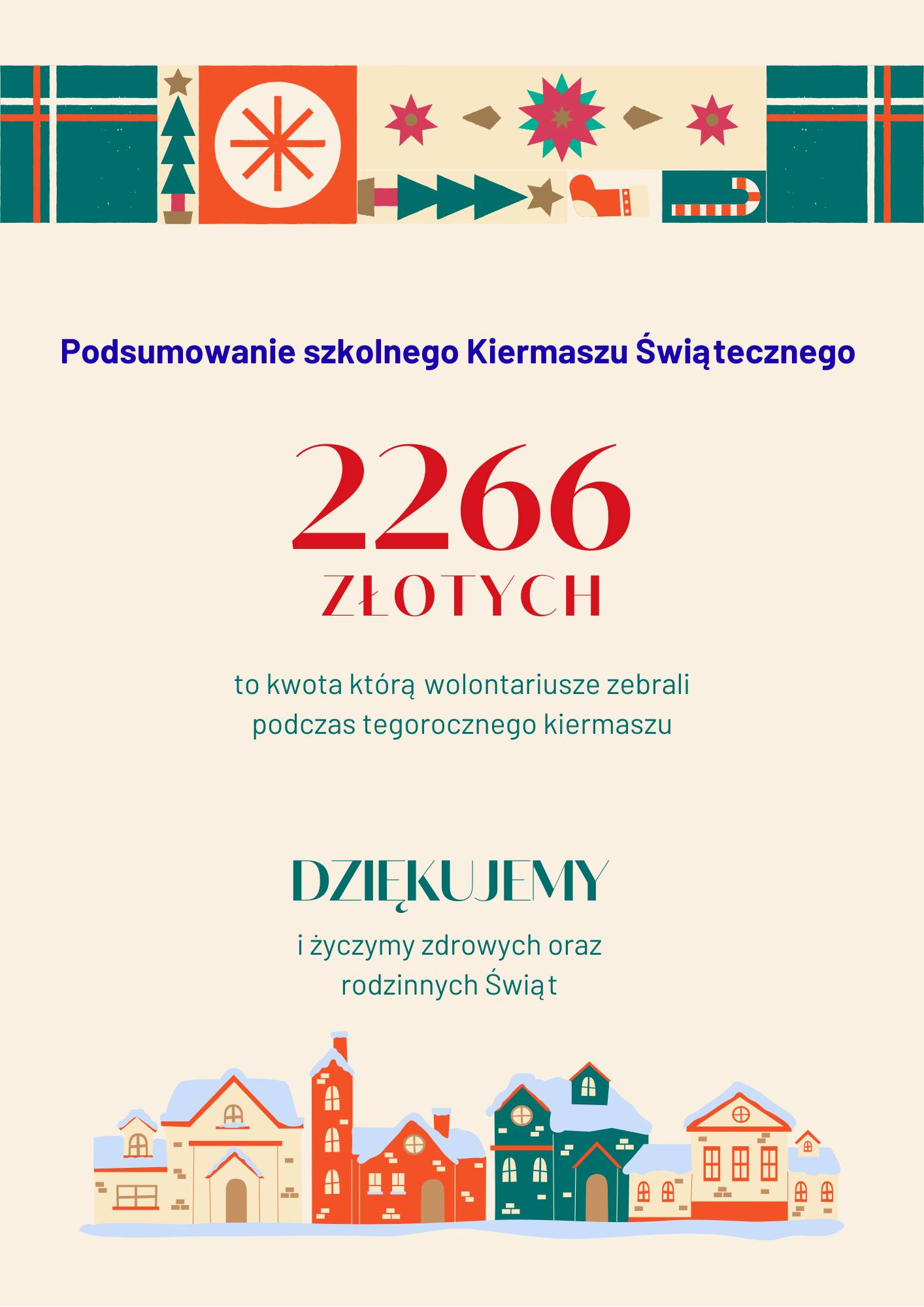 Podsumowanie szkolnego Kiermaszu Świątecznego

2266
ZŁOTYCH

to kwota którą wolontariusze zebrali podczas tegorocznego kiermaszu

DZIĘKUJEMY

i życzymy zdrowych oraz rodzinnych Świąt